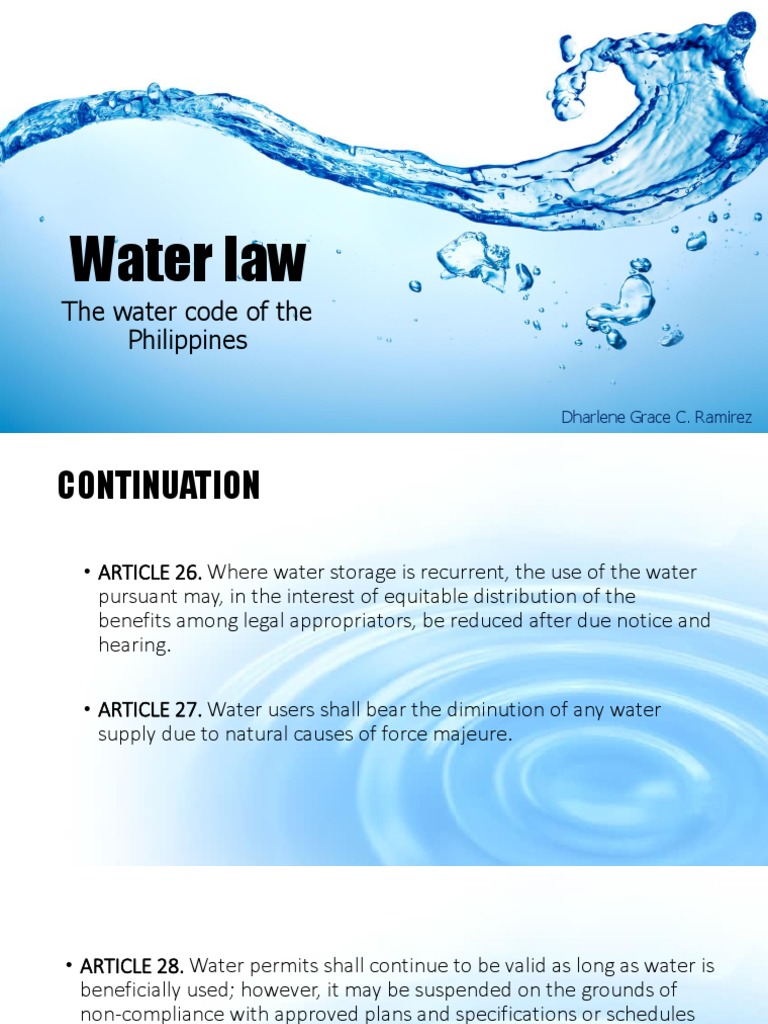 Water law

The water code of the Philippines

Dharlene Grace C. Ramirez

CONTINUATION

• ARTICLE 26. Where water storage is recurrent, the use of the water pursuant may, in the interest of equitable distribution of the benefits among legal appropriators, be reduced after due notice and hearing.

• ARTICLE 27. Water users shall bear the diminution of any water supply due to natural causes of force majeure.

• ARTICLE 28. Water permits shall continue to be valid as long as water is beneficially used; however, it may be suspended on the grounds of non-compliance with approved plans and specifications or schedules